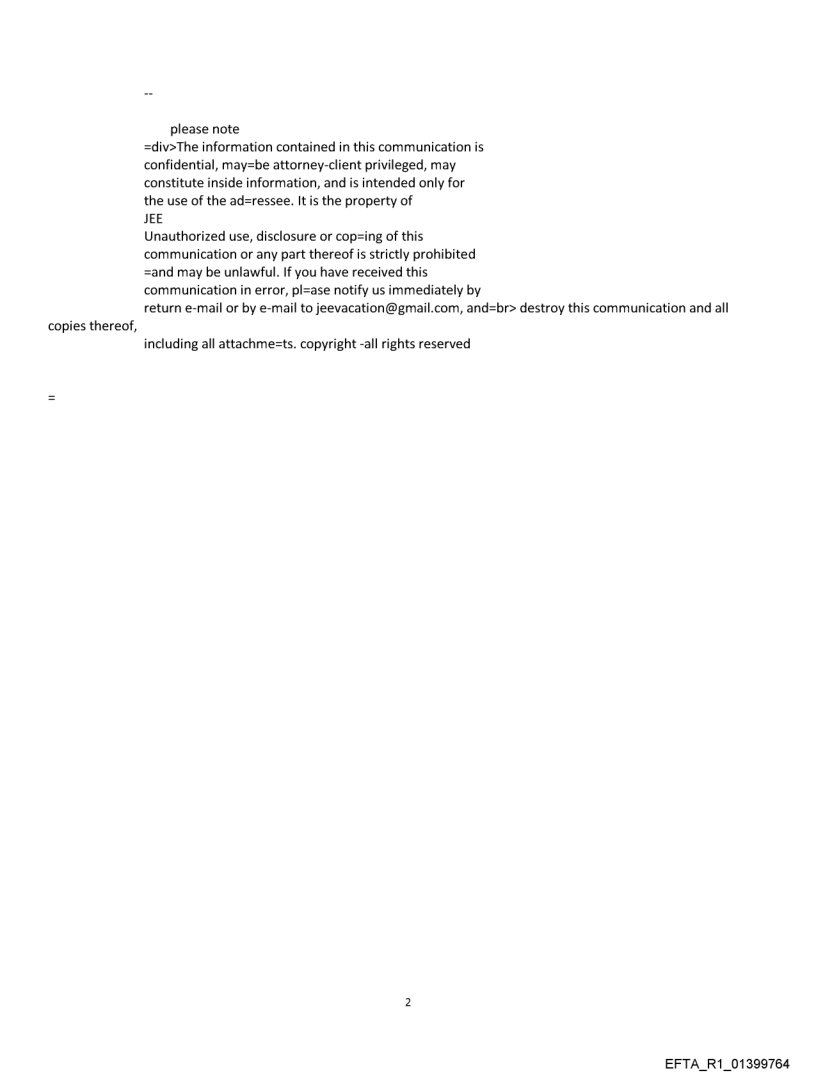 --

please note
=div>The information contained in this communication is confidential, may=be attorney-client privileged, may constitute inside information, and is intended only for the use of the ad=ressee. It is the property of
JEE
Unauthorized use, disclosure or cop=ing of this communication or any part thereof is strictly prohibited =and may be unlawful. If you have received this communication in error, pl=ase notify us immediately by return e-mail or by e-mail to jeevacation@gmail.com, and=br> destroy this communication and all copies thereof,
including all attachme=ts. copyright -all rights reserved

=

2

EFTA_R1_01399764